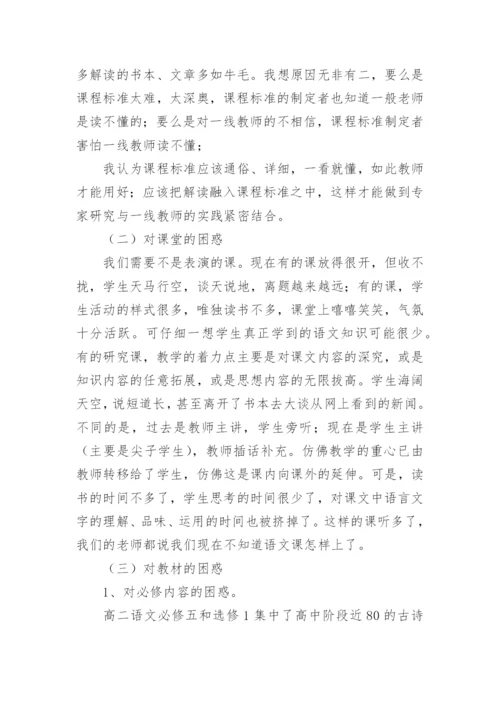 多解读的书本、文章多如牛毛。我想原因无非有二，要么是课程标准太难，太深奥，课程标准的制定者也知道一般老师是读不懂的；要么是对一线教师的不相信，课程标准制定者害怕一线教师读不懂；

我认为课程标准应该通俗、详细，一看就懂，如此教师才能用好；应该把解读融入课程标准之中，这样才能做到专家研究与一线教师的实践紧密结合。

（二）对课堂的困惑

我们需要不是表演的课。现在有的课放得很开，但收不拢，学生天马行空，谈天说地，离题越来越远；有的课，学生活动的样式很多，唯独读书不多，课堂上嘻嘻笑笑，气氛十分活跃。可仔细一想学生真正学到的语文知识可能很少。有的研究课，教学的着力点主要是对课文内容的深究，或是知识内容的任意拓展，或是思想内容的无限拔高。学生海阔天空，说短道长，甚至离开了书本去大谈从网上看到的新闻。不同的是，过去是教师主讲，学生旁听；现在是学生主讲（主要是尖子学生），教师插话补充。仿佛教学的重心已由教师转移给了学生，仿佛这是课内向课外的延伸。可是，读书的时间不多了，学生思考的时间很少了，对课文中语言文字的理解、品味、运用的时间也被挤掉了。这样的课听多了，我们的老师都说我们现在不知道语文课怎样上了。

（三）对教材的困惑

1、对必修内容的困惑。

高二语文必修五和选修1集中了高中阶段近80的古诗